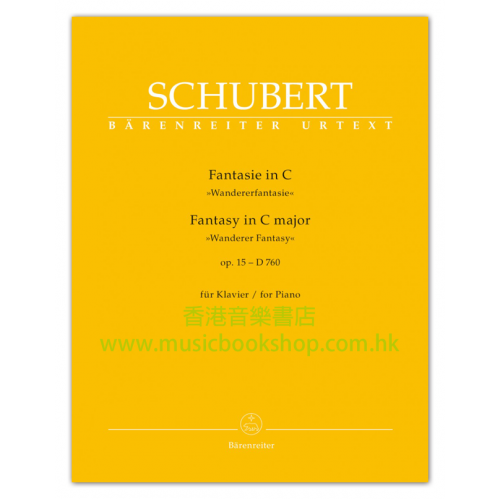 SCHUBERT
BÄRENREITER URTEXT

Fantasie in C
»Wandererfantasie«
Fantasy in C major
»Wanderer Fantasy«
op. 15 – D 760

für Klavier / for Piano

香港音樂書店
www.musicbookshop.com.hk

Bärenreiter